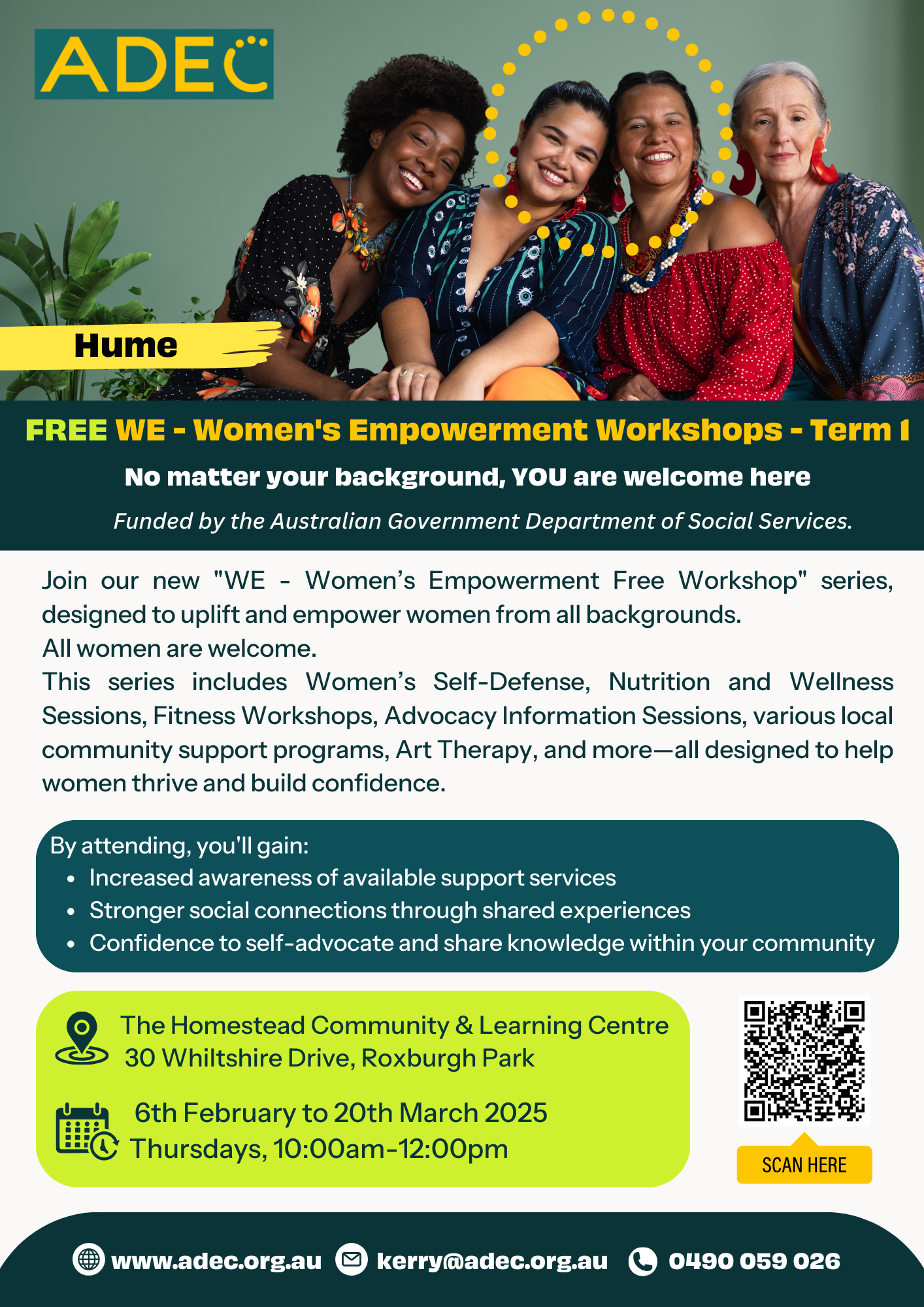 ADEC

Hume

FREE WE - Women's Empowerment Workshops - Term 1

No matter your background, YOU are welcome here

Funded by the Australian Government Department of Social Services.

Join our new "WE - Women's Empowerment Free Workshop" series, designed to uplift and empower women from all backgrounds.
All women are welcome.
This series includes Women's Self-Defense, Nutrition and Wellness Sessions, Fitness Workshops, Advocacy Information Sessions, various local community support programs, Art Therapy, and more—all designed to help women thrive and build confidence.

By attending, you'll gain:
• Increased awareness of available support services
• Stronger social connections through shared experiences
• Confidence to self-advocate and share knowledge within your community

The Homestead Community & Learning Centre
30 Whiltshire Drive, Roxburgh Park

6th February to 20th March 2025
Thursdays, 10:00am-12:00pm

SCAN HERE

www.adec.org.au kerry@adec.org.au 0490 059 026